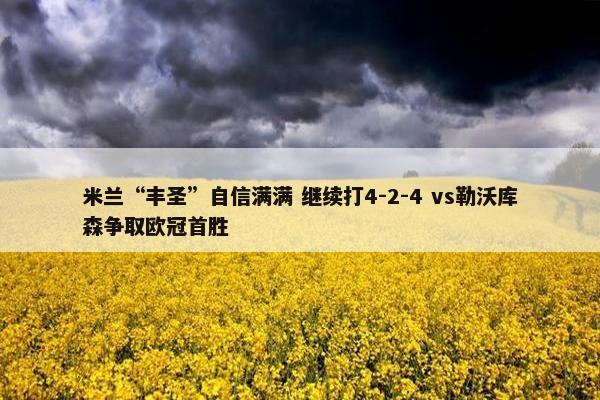 米兰“丰圣”自信满满 继续打4-2-4 vs勒沃库森争取欧冠首胜